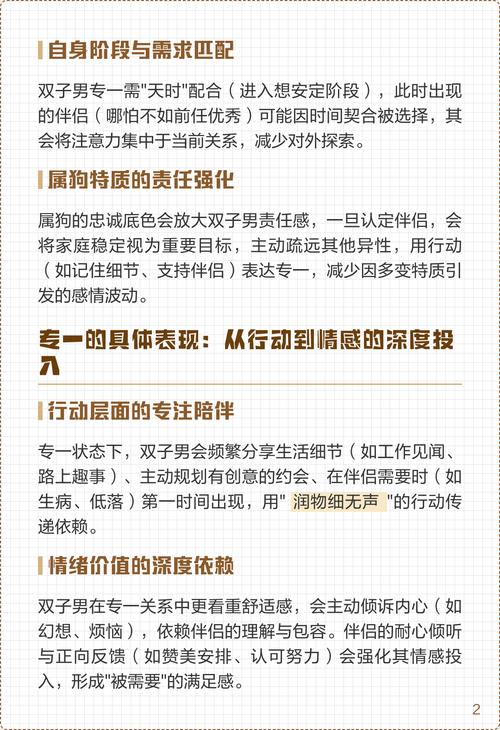 自身阶段与需求匹配

双子男专一需"天时"配合（进入想安定阶段），此时出现的伴侣（哪怕不如前任优秀）可能因时间契合被选择，其会将注意力集中于当前关系，减少对外探索。

属狗特质的责任强化

属狗的忠诚底色会放大双子男责任感，一旦认定伴侣，会将家庭稳定视为重要目标，主动疏远其他异性，用行动（如记住细节、支持伴侣）表达专一，减少因多变特质引发的感情波动。

专一的具体表现：从行动到情感的深度投入

行动层面的专注陪伴

专一状态下，双子男会频繁分享生活细节（如工作见闻、路上趣事）、主动规划有创意的约会、在伴侣需要时（如生病、低落）第一时间出现，用" 润物细无声 "的行动传递依赖。

情绪价值的深度依赖

双子男在专一关系中更看重舒适感，会主动倾诉内心（如幻想、烦恼），依赖伴侣的理解与包容。伴侣的耐心倾听与正向反馈（如赞美安排、认可努力）会强化其情感投入，形成"被需要"的满足感。

2